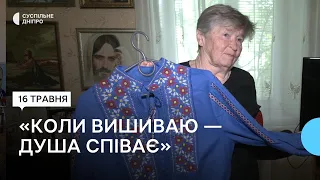 СУСПІЛЬНЕ ДНІПРО

16 ТРАВНЯ

«КОЛИ ВИШИВАЮ — ДУША СПІВАЄ»